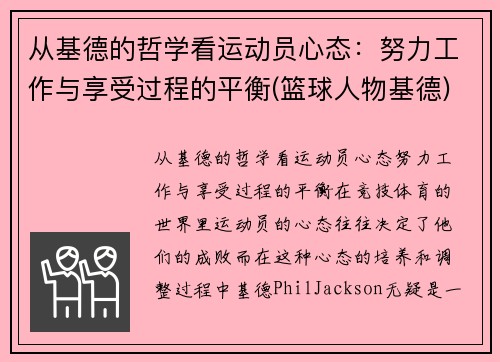 从基德的哲学看运动员心态：努力工作与享受过程的平衡(篮球人物基德)

从基德的哲学看运动员心态努力工作与享受过程的平衡在竞技体育的世界里运动员的心态往往决定了他们的成败而在这种心态的培养和调整过程中基德PhilJackson无疑是一